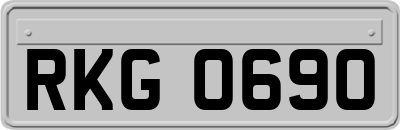 RKG 0690